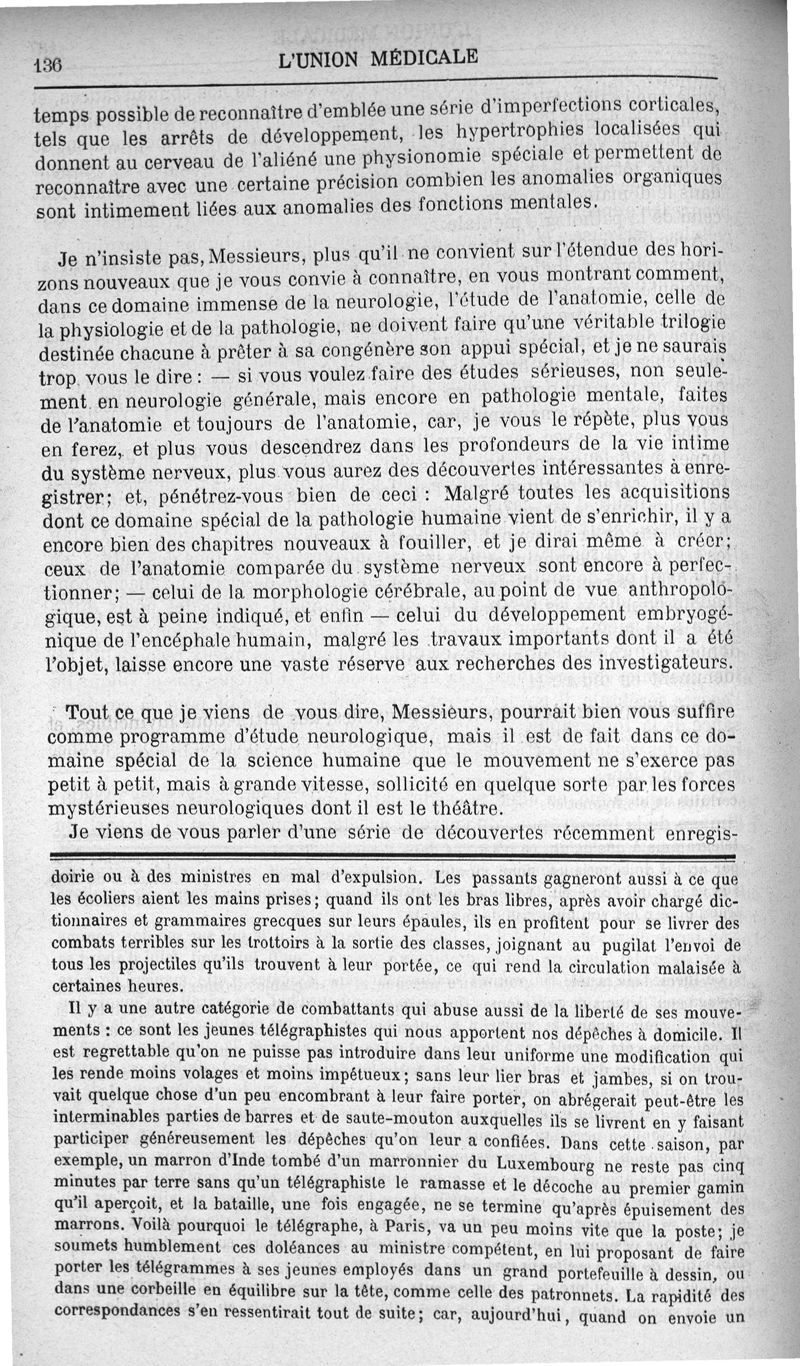 136 L'UNION MÉDICALE

temps possible de reconnaître d'emblée une série d'imperfections corticales, tels que les arrêts de développement, les hypertrophies localisées qui donnent au cerveau de l'aliéné une physionomie spéciale et permettent de reconnaître avec une certaine précision combien les anomalies organiques sont intimement liées aux anomalies des fonctions mentales.

Je n'insiste pas, Messieurs, plus qu'il ne convient sur l'étendue des horizons nouveaux que je vous convie à connaître, en vous montrant comment, dans ce domaine immense de la neurologie, l'étude de l'anatomie, celle de la physiologie et de la pathologie, ne doivent faire qu'une véritable trilogie destinée chacune à prêter à sa congénère son appui spécial, et je ne saurais trop vous le dire : — si vous voulez faire des études sérieuses, non seulement en neurologie générale, mais encore en pathologie mentale, faites de l'anatomie et toujours de l'anatomie, car, je vous le répète, plus vous en ferez, et plus vous descendrez dans les profondeurs de la vie intime du système nerveux, plus vous aurez des découvertes intéressantes à enregistrer; et, pénétrez-vous bien de ceci : Malgré toutes les acquisitions dont ce domaine spécial de la pathologie humaine vient de s'enrichir, il y a encore bien des chapitres nouveaux à fouiller, et je dirai même à créer; ceux de l'anatomie comparée du système nerveux sont encore à perfectionner; — celui de la morphologie cérébrale, au point de vue anthropologique, est à peine indiqué, et enfin — celui du développement embryogénique de l'encéphale humain, malgré les travaux importants dont il a été l'objet, laisse encore une vaste réserve aux recherches des investigateurs.

Tout ce que je viens de vous dire, Messieurs, pourrait bien vous suffire comme programme d'étude neurologique, mais il est de fait dans ce domaine spécial de la science humaine que le mouvement ne s'exerce pas petit à petit, mais à grande vitesse, sollicité en quelque sorte par les forces mystérieuses neurologiques dont il est le théâtre.

Je viens de vous parler d'une série de découvertes récemment enregis-

doirie ou à des ministres en mal d'expulsion. Les passants gagneront aussi à ce que les écoliers aient les mains prises; quand ils ont les bras libres, après avoir chargé dictionnaires et grammaires grecques sur leurs épaules, ils en profitent pour se livrer des combats terribles sur les trottoirs à la sortie des classes, joignant au pugilat l'envoi de tous les projectiles qu'ils trouvent à leur portée, ce qui rend la circulation malaisée à certaines heures.

Il y a une autre catégorie de combattants qui abuse aussi de la liberté de ses mouvements : ce sont les jeunes télégraphistes qui nous apportent nos dépêches à domicile. Il est regrettable qu'on ne puisse pas introduire dans leur uniforme une modification qui les rende moins volages et moins impétueux; sans leur lier bras et jambes, si on trouvait quelque chose d'un peu encombrant à leur faire porter, on abrégerait peut-être les interminables parties de barres et de saute-mouton auxquelles ils se livrent en y faisant participer généreusement les dépêches qu'on leur a confiées. Dans cette saison, par exemple, un marron d'Inde tombé d'un marronnier du Luxembourg ne reste pas cinq minutes par terre sans qu'un télégraphiste le ramasse et le décoche au premier gamin qu'il aperçoit, et la bataille, une fois engagée, ne se termine qu'après épuisement des marrons. Voilà pourquoi le télégraphe, à Paris, va un peu moins vite que la poste; je soumets humblement ces doléances au ministre compétent, en lui proposant de faire porter les télégrammes à ses jeunes employés dans un grand portefeuille à dessin, ou dans une corbeille en équilibre sur la tête, comme celle des patronnets. La rapidité des correspondances s'en ressentirait tout de suite; car, aujourd'hui, quand on envoie un